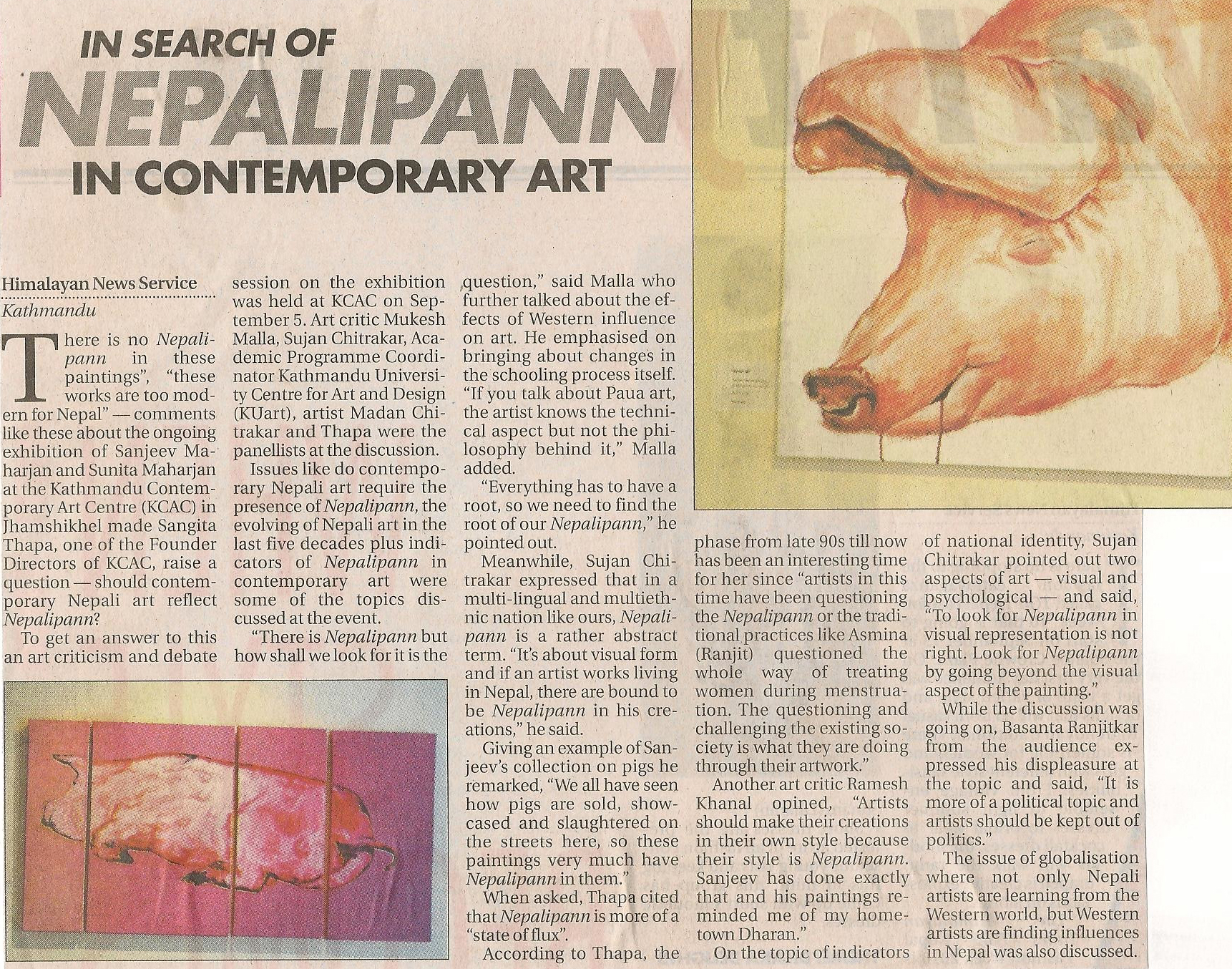 IN SEARCH OF

NEPALIPANN

IN CONTEMPORARY ART

Himalayan News Service
Kathmandu

There is no Nepalipann in these paintings", "these works are too modern for Nepal" — comments like these about the ongoing exhibition of Sanjeev Maharjan and Sunita Maharjan at the Kathmandu Contemporary Art Centre (KCAC) in Jhamshikhel made Sangita Thapa, one of the Founder Directors of KCAC, raise a question — should contemporary Nepali art reflect Nepalipann?

To get an answer to this an art criticism and debate session on the exhibition was held at KCAC on September 5. Art critic Mukesh Malla, Sujan Chitrakar, Academic Programme Coordinator Kathmandu University Centre for Art and Design (KUart), artist Madan Chitrakar and Thapa were the panellists at the discussion.

Issues like do contemporary Nepali art require the presence of Nepalipann, the evolving of Nepali art in the last five decades plus indicators of Nepalipann in contemporary art were some of the topics discussed at the event.

"There is Nepalipann but how shall we look for it is the question," said Malla who further talked about the effects of Western influence on art. He emphasised on bringing about changes in the schooling process itself. "If you talk about Paua art, the artist knows the technical aspect but not the philosophy behind it," Malla added.

"Everything has to have a root, so we need to find the root of our Nepalipann," he pointed out.

Meanwhile, Sujan Chitrakar expressed that in a multi-lingual and multiethnic nation like ours, Nepalipann is a rather abstract term. "It's about visual form and if an artist works living in Nepal, there are bound to be Nepalipann in his creations," he said.

Giving an example of Sanjeev's collection on pigs he remarked, "We all have seen how pigs are sold, showcased and slaughtered on the streets here, so these paintings very much have Nepalipann in them."

When asked, Thapa cited that Nepalipann is more of a "state of flux".

According to Thapa, the phase from late 90s till now has been an interesting time for her since "artists in this time have been questioning the Nepalipann or the traditional practices like Asmina (Ranjit) questioned the whole way of treating women during menstruation. The questioning and challenging the existing society is what they are doing through their artwork."

Another art critic Ramesh Khanal opined, "Artists should make their creations in their own style because their style is Nepalipann. Sanjeev has done exactly that and his paintings reminded me of my hometown Dharan."

On the topic of indicators of national identity, Sujan Chitrakar pointed out two aspects of art — visual and psychological — and said, "To look for Nepalipann in visual representation is not right. Look for Nepalipann by going beyond the visual aspect of the painting."

While the discussion was going on, Basanta Ranjitkar from the audience expressed his displeasure at the topic and said, "It is more of a political topic and artists should be kept out of politics."

The issue of globalisation where not only Nepali artists are learning from the Western world, but Western artists are finding influences in Nepal was also discussed.